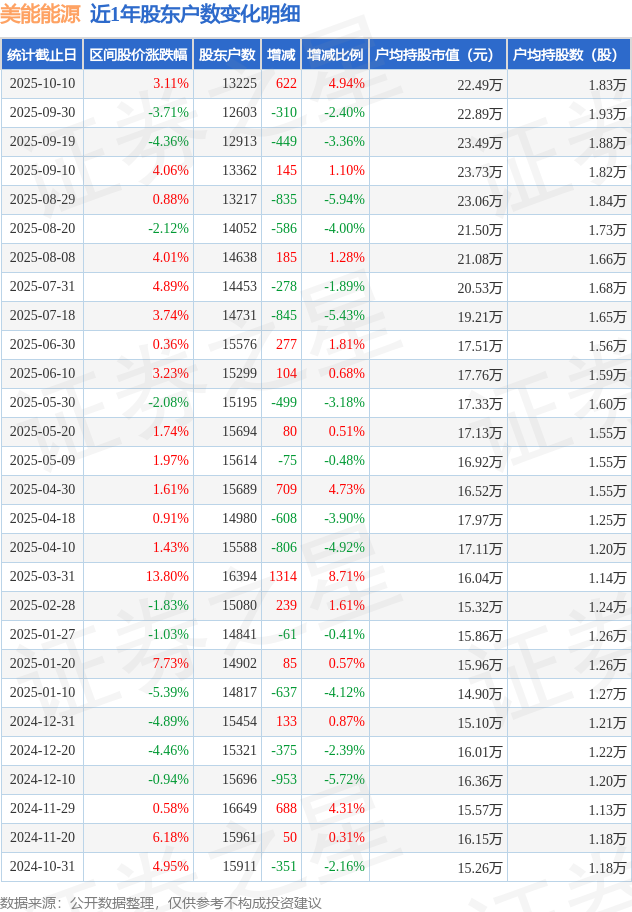 美能能源 近1年股东户数变化明细

| 统计截止日 | 区间股价涨跌幅 | 股东户数 | 增减 | 增减比例 | 户均持股市值（元） | 户均持股数（股） |
|---|---|---|---|---|---|---|
| 2025-10-10 | 3.11% | 13225 | 622 | 4.94% | 22.49万 | 1.83万 |
| 2025-09-30 | -3.71% | 12603 | -310 | -2.40% | 22.89万 | 1.93万 |
| 2025-09-19 | -4.36% | 12913 | -449 | -3.36% | 23.49万 | 1.88万 |
| 2025-09-10 | 4.06% | 13362 | 145 | 1.10% | 23.73万 | 1.82万 |
| 2025-08-29 | 0.88% | 13217 | -835 | -5.94% | 23.06万 | 1.84万 |
| 2025-08-20 | -2.12% | 14052 | -586 | -4.00% | 21.50万 | 1.73万 |
| 2025-08-08 | 4.01% | 14638 | 185 | 1.28% | 21.08万 | 1.66万 |
| 2025-07-31 | 4.89% | 14453 | -278 | -1.89% | 20.53万 | 1.68万 |
| 2025-07-18 | 3.74% | 14731 | -845 | -5.43% | 19.21万 | 1.65万 |
| 2025-06-30 | 0.36% | 15576 | 277 | 1.81% | 17.51万 | 1.56万 |
| 2025-06-10 | 3.23% | 15299 | 104 | 0.68% | 17.76万 | 1.59万 |
| 2025-05-30 | -2.08% | 15195 | -499 | -3.18% | 17.33万 | 1.60万 |
| 2025-05-20 | 1.74% | 15694 | 80 | 0.51% | 17.13万 | 1.55万 |
| 2025-05-09 | 1.97% | 15614 | -75 | -0.48% | 16.92万 | 1.55万 |
| 2025-04-30 | 1.61% | 15689 | 709 | 4.73% | 16.52万 | 1.55万 |
| 2025-04-18 | 0.91% | 14980 | -608 | -3.90% | 17.97万 | 1.25万 |
| 2025-04-10 | 1.43% | 15588 | -806 | -4.92% | 17.11万 | 1.20万 |
| 2025-03-31 | 13.80% | 16394 | 1314 | 8.71% | 16.04万 | 1.14万 |
| 2025-02-28 | -1.83% | 15080 | 239 | 1.61% | 15.32万 | 1.24万 |
| 2025-01-27 | -1.03% | 14841 | -61 | -0.41% | 15.86万 | 1.26万 |
| 2025-01-20 | 7.73% | 14902 | 85 | 0.57% | 15.96万 | 1.26万 |
| 2025-01-10 | -5.39% | 14817 | -637 | -4.12% | 14.90万 | 1.27万 |
| 2024-12-31 | -4.89% | 15454 | 133 | 0.87% | 15.10万 | 1.21万 |
| 2024-12-20 | -4.46% | 15321 | -375 | -2.39% | 16.01万 | 1.22万 |
| 2024-12-10 | -0.94% | 15696 | -953 | -5.72% | 16.36万 | 1.20万 |
| 2024-11-29 | 0.58% | 16649 | 688 | 4.31% | 15.57万 | 1.13万 |
| 2024-11-20 | 6.18% | 15961 | 50 | 0.31% | 16.15万 | 1.18万 |
| 2024-10-31 | 4.95% | 15911 | -351 | -2.16% | 15.26万 | 1.18万 |

数据来源：公开数据整理，仅供参考不构成投资建议